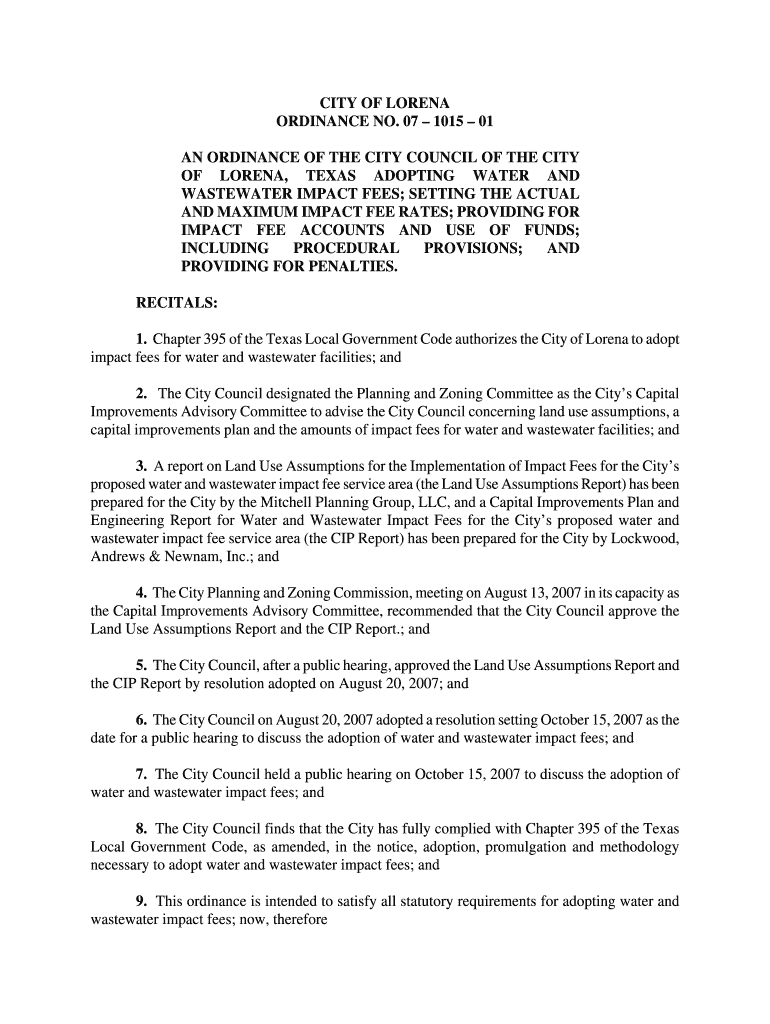 CITY OF LORENA
ORDINANCE NO. 07 – 1015 – 01

AN ORDINANCE OF THE CITY COUNCIL OF THE CITY OF LORENA, TEXAS ADOPTING WATER AND WASTEWATER IMPACT FEES; SETTING THE ACTUAL AND MAXIMUM IMPACT FEE RATES; PROVIDING FOR IMPACT FEE ACCOUNTS AND USE OF FUNDS; INCLUDING PROCEDURAL PROVISIONS; AND PROVIDING FOR PENALTIES.

RECITALS:

1. Chapter 395 of the Texas Local Government Code authorizes the City of Lorena to adopt impact fees for water and wastewater facilities; and

2. The City Council designated the Planning and Zoning Committee as the City's Capital Improvements Advisory Committee to advise the City Council concerning land use assumptions, a capital improvements plan and the amounts of impact fees for water and wastewater facilities; and

3. A report on Land Use Assumptions for the Implementation of Impact Fees for the City's proposed water and wastewater impact fee service area (the Land Use Assumptions Report) has been prepared for the City by the Mitchell Planning Group, LLC, and a Capital Improvements Plan and Engineering Report for Water and Wastewater Impact Fees for the City's proposed water and wastewater impact fee service area (the CIP Report) has been prepared for the City by Lockwood, Andrews & Newnam, Inc.; and

4. The City Planning and Zoning Commission, meeting on August 13, 2007 in its capacity as the Capital Improvements Advisory Committee, recommended that the City Council approve the Land Use Assumptions Report and the CIP Report.; and

5. The City Council, after a public hearing, approved the Land Use Assumptions Report and the CIP Report by resolution adopted on August 20, 2007; and

6. The City Council on August 20, 2007 adopted a resolution setting October 15, 2007 as the date for a public hearing to discuss the adoption of water and wastewater impact fees; and

7. The City Council held a public hearing on October 15, 2007 to discuss the adoption of water and wastewater impact fees; and

8. The City Council finds that the City has fully complied with Chapter 395 of the Texas Local Government Code, as amended, in the notice, adoption, promulgation and methodology necessary to adopt water and wastewater impact fees; and

9. This ordinance is intended to satisfy all statutory requirements for adopting water and wastewater impact fees; now, therefore